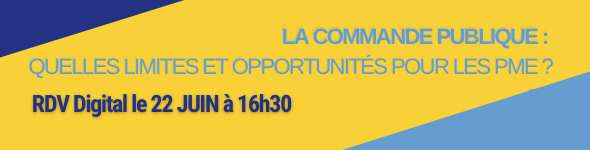 LA COMMANDE PUBLIQUE :
QUELLES LIMITES ET OPPORTUNITÉS POUR LES PME ?

RDV Digital le 22 JUIN à 16h30